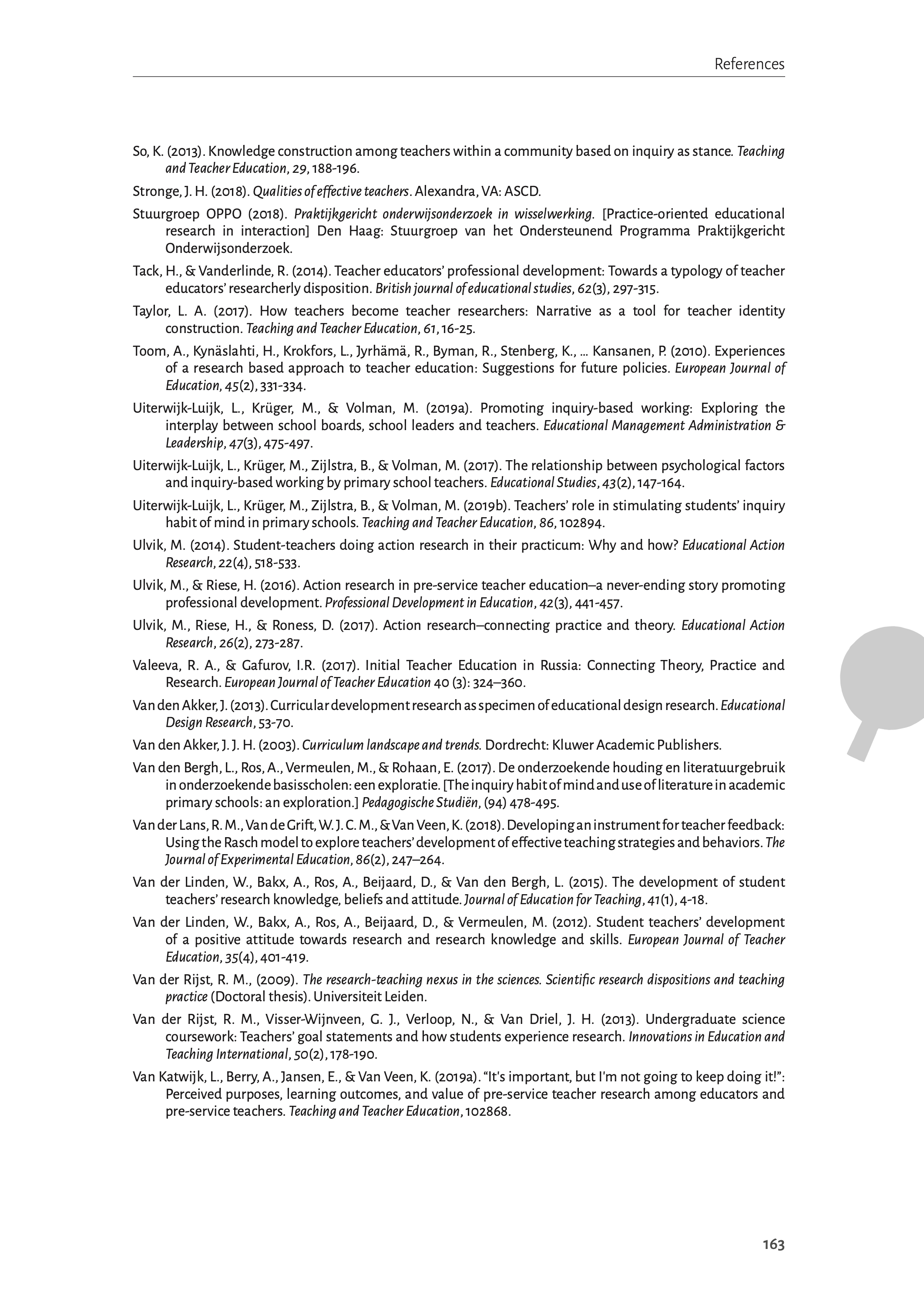 References

So, K. (2013). Knowledge construction among teachers within a community based on inquiry as stance. Teaching and Teacher Education, 29, 188-196.

Stronge, J. H. (2018). Qualities of effective teachers. Alexandra, VA: ASCD.

Stuurgroep OPPO (2018). Praktijkgericht onderwijsonderzoek in wisselwerking. [Practice-oriented educational research in interaction] Den Haag: Stuurgroep van het Ondersteunend Programma Praktijkgericht Onderwijsonderzoek.

Tack, H., & Vanderlinde, R. (2014). Teacher educators' professional development: Towards a typology of teacher educators' researcherly disposition. British journal of educational studies, 62(3), 297-315.

Taylor, L. A. (2017). How teachers become teacher researchers: Narrative as a tool for teacher identity construction. Teaching and Teacher Education, 61, 16-25.

Toom, A., Kynäslahti, H., Krokfors, L., Jyrhämä, R., Byman, R., Stenberg, K., ... Kansanen, P. (2010). Experiences of a research based approach to teacher education: Suggestions for future policies. European Journal of Education, 45(2), 331-334.

Uiterwijk-Luijk, L., Krüger, M., & Volman, M. (2019a). Promoting inquiry-based working: Exploring the interplay between school boards, school leaders and teachers. Educational Management Administration & Leadership, 47(3), 475-497.

Uiterwijk-Luijk, L., Krüger, M., Zijlstra, B., & Volman, M. (2017). The relationship between psychological factors and inquiry-based working by primary school teachers. Educational Studies, 43(2), 147-164.

Uiterwijk-Luijk, L., Krüger, M., Zijlstra, B., & Volman, M. (2019b). Teachers' role in stimulating students' inquiry habit of mind in primary schools. Teaching and Teacher Education, 86, 102894.

Ulvik, M. (2014). Student-teachers doing action research in their practicum: Why and how? Educational Action Research, 22(4), 518-533.

Ulvik, M., & Riese, H. (2016). Action research in pre-service teacher education–a never-ending story promoting professional development. Professional Development in Education, 42(3), 441-457.

Ulvik, M., Riese, H., & Roness, D. (2017). Action research–connecting practice and theory. Educational Action Research, 26(2), 273-287.

Valeeva, R. A., & Gafurov, I.R. (2017). Initial Teacher Education in Russia: Connecting Theory, Practice and Research. European Journal of Teacher Education 40 (3): 324–360.

Van den Akker, J. (2013). Curricular development research as specimen of educational design research. Educational Design Research, 53-70.

Van den Akker, J. J. H. (2003). Curriculum landscape and trends. Dordrecht: Kluwer Academic Publishers.

Van den Bergh, L., Ros, A., Vermeulen, M., & Rohaan, E. (2017). De onderzoekende houding en literatuurgebruik in onderzoekende basisscholen: een exploratie. [The inquiry habit of mind and use of literature in academic primary schools: an exploration.] Pedagogische Studiën, (94) 478-495.

Van der Lans, R. M., Van de Grift, W. J. C. M., & Van Veen, K. (2018). Developing an instrument for teacher feedback: Using the Rasch model to explore teachers' development of effective teaching strategies and behaviors. The Journal of Experimental Education, 86(2), 247–264.

Van der Linden, W., Bakx, A., Ros, A., Beijaard, D., & Van den Bergh, L. (2015). The development of student teachers' research knowledge, beliefs and attitude. Journal of Education for Teaching, 41(1), 4-18.

Van der Linden, W., Bakx, A., Ros, A., Beijaard, D., & Vermeulen, M. (2012). Student teachers' development of a positive attitude towards research and research knowledge and skills. European Journal of Teacher Education, 35(4), 401-419.

Van der Rijst, R. M., (2009). The research-teaching nexus in the sciences. Scientific research dispositions and teaching practice (Doctoral thesis). Universiteit Leiden.

Van der Rijst, R. M., Visser-Wijnveen, G. J., Verloop, N., & Van Driel, J. H. (2013). Undergraduate science coursework: Teachers' goal statements and how students experience research. Innovations in Education and Teaching International, 50(2), 178-190.

Van Katwijk, L., Berry, A., Jansen, E., & Van Veen, K. (2019a). "It's important, but I'm not going to keep doing it!": Perceived purposes, learning outcomes, and value of pre-service teacher research among educators and pre-service teachers. Teaching and Teacher Education, 102868.

163